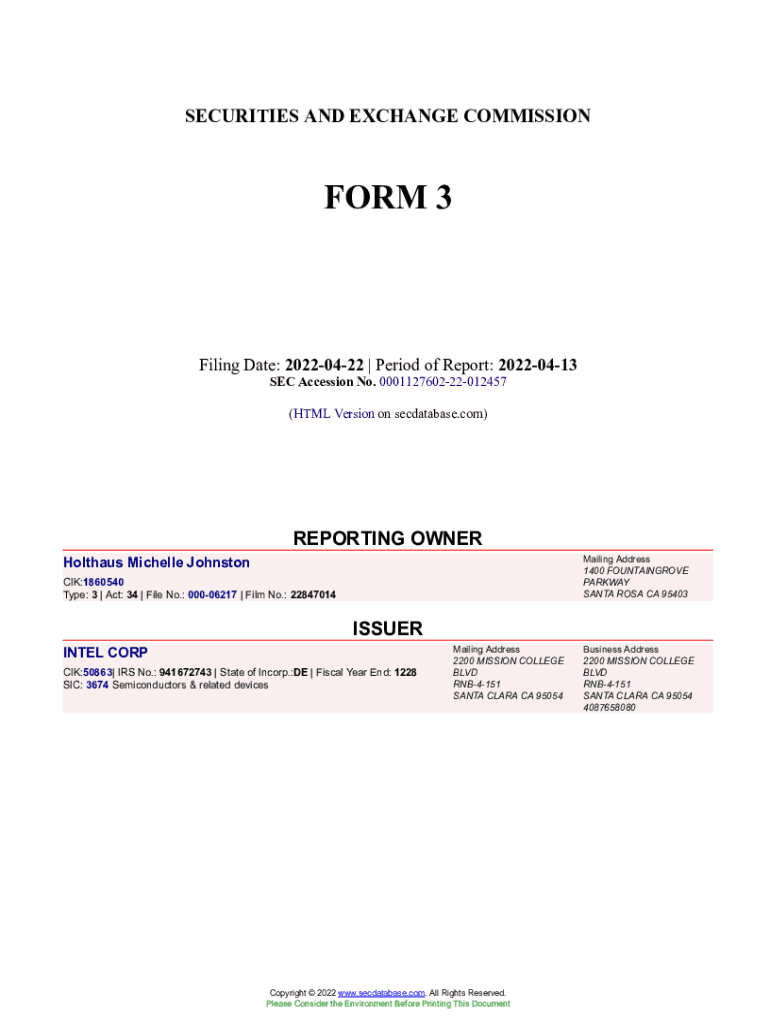 SECURITIES AND EXCHANGE COMMISSION

FORM 3

Filing Date: 2022-04-22 | Period of Report: 2022-04-13
SEC Accession No. 0001127602-22-012457

(HTML Version on secdatabase.com)

REPORTING OWNER

Holthaus Michelle Johnston
CIK:1860540
Type: 3 | Act: 34 | File No.: 000-06217 | Film No.: 22847014

Mailing Address
1400 FOUNTAINGROVE PARKWAY
SANTA ROSA CA 95403

ISSUER

INTEL CORP
CIK:50863| IRS No.: 941672743 | State of Incorp.:DE | Fiscal Year End: 1228
SIC: 3674 Semiconductors & related devices

Mailing Address
2200 MISSION COLLEGE BLVD
RNB-4-151
SANTA CLARA CA 95054

Business Address
2200 MISSION COLLEGE BLVD
RNB-4-151
SANTA CLARA CA 95054
4087658080

Copyright © 2022 www.secdatabase.com. All Rights Reserved.
Please Consider the Environment Before Printing This Document